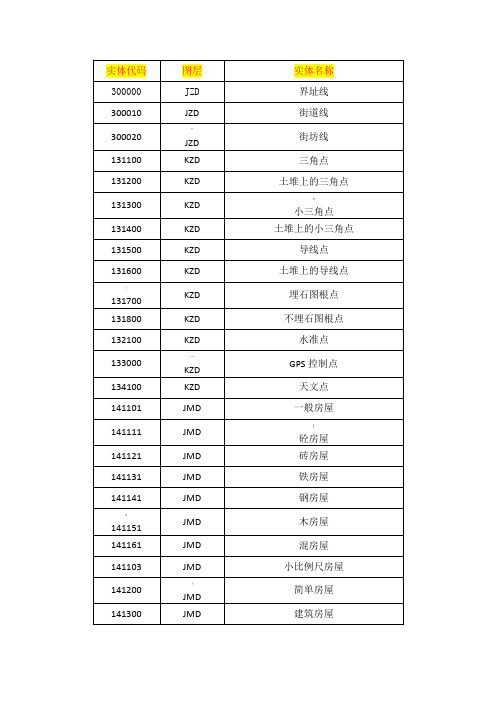 | 实体代码 | 图层 | 实体名称 |
|---|---|---|
| 300000 | JZD | 界址线 |
| 300010 | JZD | 街道线 |
| 300020 | JZD | 街坊线 |
| 131100 | KZD | 三角点 |
| 131200 | KZD | 土堆上的三角点 |
| 131300 | KZD | 小三角点 |
| 131400 | KZD | 土堆上的小三角点 |
| 131500 | KZD | 导线点 |
| 131600 | KZD | 土堆上的导线点 |
| 131700 | KZD | 埋石图根点 |
| 131800 | KZD | 不埋石图根点 |
| 132100 | KZD | 水准点 |
| 133000 | KZD | GPS 控制点 |
| 134100 | KZD | 天文点 |
| 141101 | JMD | 一般房屋 |
| 141111 | JMD | 砼房屋 |
| 141121 | JMD | 砖房屋 |
| 141131 | JMD | 铁房屋 |
| 141141 | JMD | 钢房屋 |
| 141151 | JMD | 木房屋 |
| 141161 | JMD | 混房屋 |
| 141103 | JMD | 小比例尺房屋 |
| 141200 | JMD | 简单房屋 |
| 141300 | JMD | 建筑房屋 |